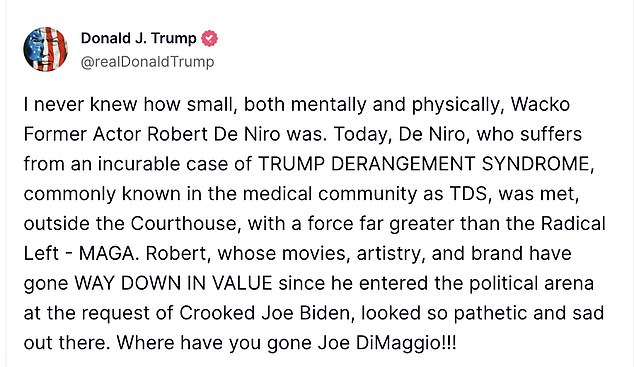 Donald J. Trump
@realDonaldTrump

I never knew how small, both mentally and physically, Wacko Former Actor Robert De Niro was. Today, De Niro, who suffers from an incurable case of TRUMP DERANGEMENT SYNDROME, commonly known in the medical community as TDS, was met, outside the Courthouse, with a force far greater than the Radical Left - MAGA. Robert, whose movies, artistry, and brand have gone WAY DOWN IN VALUE since he entered the political arena at the request of Crooked Joe Biden, looked so pathetic and sad out there. Where have you gone Joe DiMaggio!!!